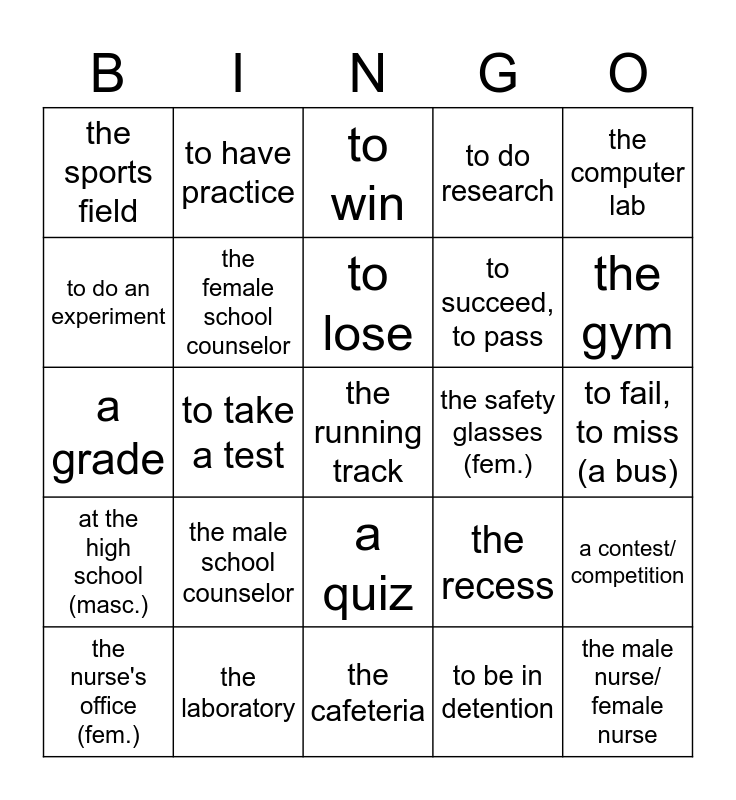 | B | I | N | G | O |
|---|---|---|---|---|
| the sports field | to have practice | to win | to do research | the computer lab |
| to do an experiment | the female school counselor | to lose | to succeed, to pass | the gym |
| a grade | to take a test | the running track | the safety glasses (fem.) | to fail, to miss (a bus) |
| at the high school (masc.) | the male school counselor | a quiz | the recess | a contest/ competition |
| the nurse's office (fem.) | the laboratory | the cafeteria | to be in detention | the male nurse/ female nurse |